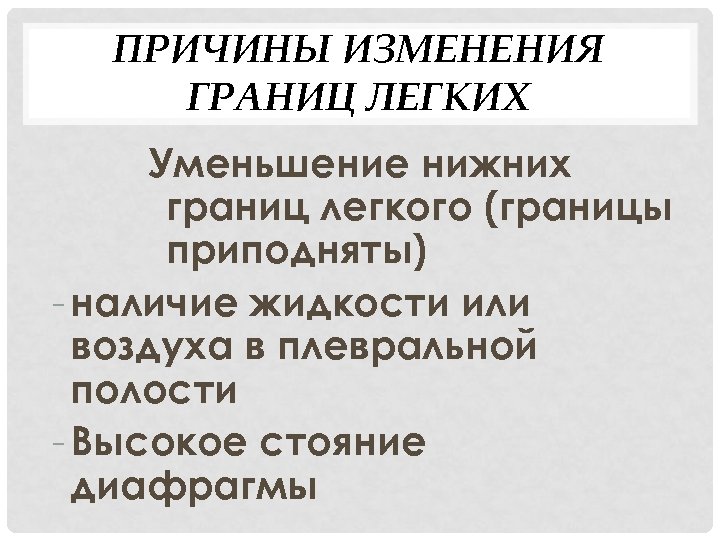 ПРИЧИНЫ ИЗМЕНЕНИЯ ГРАНИЦ ЛЕГКИХ

Уменьшение нижних границ легкого (границы приподняты)

- наличие жидкости или воздуха в плевральной полости
- Высокое стояние диафрагмы